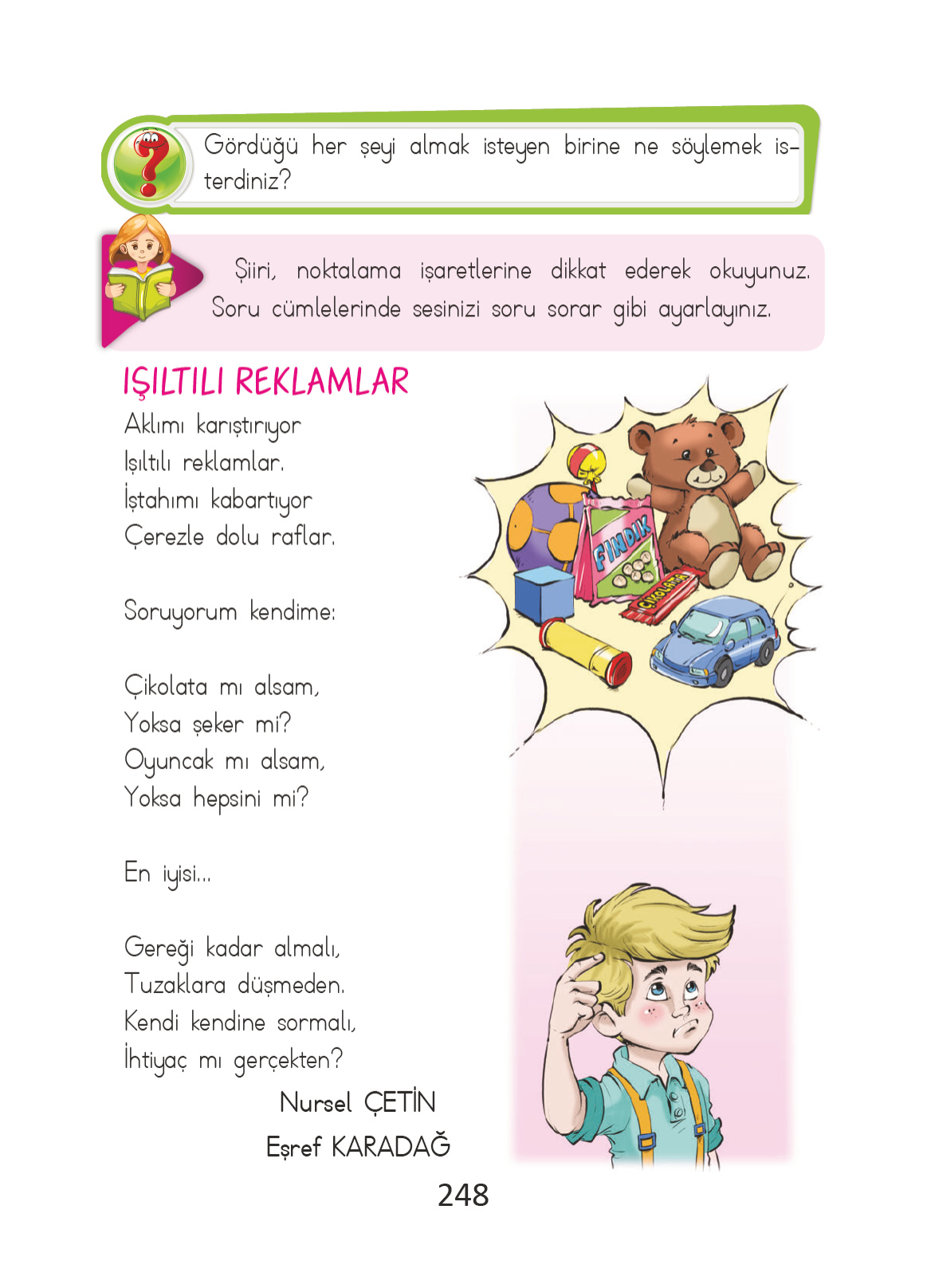 Gördüğü her şeyi almak isteyen birine ne söylemek isterdiniz?

Şiiri, noktalama işaretlerine dikkat ederek okuyunuz. Soru cümlelerinde sesinizi soru sorar gibi ayarlayınız.

IŞILTILI REKLAMLAR

Aklımı karıştırıyor
Işıltılı reklamlar.
İştahımı kabartıyor
Çerezle dolu raflar.

Soruyorum kendime:

Çikolata mı alsam,
Yoksa şeker mi?
Oyuncak mı alsam,
Yoksa hepsini mi?

En iyisi...

Gereği kadar almalı,
Tuzaklara düşmeden.
Kendi kendine sormalı,
İhtiyaç mı gerçekten?

Nursel ÇETİN
Eşref KARADAĞ

FINDIK

ÇİKOLATA

248